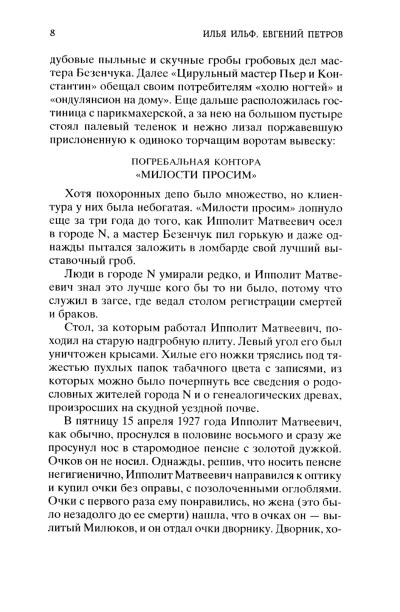 8 ИЛЬЯ ИЛЬФ. ЕВГЕНИЙ ПЕТРОВ

дубовые пыльные и скучные гробы гробовых дел мастера Безенчука. Далее «Цирульный мастер Пьер и Константин» обещал своим потребителям «холю ногтей» и «ондулянсион на дому». Еще дальше расположилась гостиница с парикмахерской, а за нею на большом пустыре стоял палевый теленок и нежно лизал поржавевшую прислоненную к одиноко торчащим воротам вывеску:

ПОГРЕБАЛЬНАЯ КОНТОРА
«МИЛОСТИ ПРОСИМ»

Хотя похоронных депо было множество, но клиентура у них была небогатая. «Милости просим» лопнуло еще за три года до того, как Ипполит Матвеевич осел в городе N, а мастер Безенчук пил горькую и даже однажды пытался заложить в ломбарде свой лучший выставочный гроб.

Люди в городе N умирали редко, и Ипполит Матвеевич знал это лучше кого бы то ни было, потому что служил в загсе, где ведал столом регистрации смертей и браков.

Стол, за которым работал Ипполит Матвеевич, походил на старую надгробную плиту. Левый угол его был уничтожен крысами. Хилые его ножки тряслись под тяжестью пухлых папок табачного цвета с записями, из которых можно было почерпнуть все сведения о родословных жителей города N и о генеалогических древах, произросших на скудной уездной почве.

В пятницу 15 апреля 1927 года Ипполит Матвеевич, как обычно, проснулся в половине восьмого и сразу же просунул нос в старомодное пенсне с золотой дужкой. Очков он не носил. Однажды, решив, что носить пенсне негигиенично, Ипполит Матвеевич направился к оптику и купил очки без оправы, с позолоченными оглоблями. Очки с первого раза ему понравились, но жена (это было незадолго до ее смерти) нашла, что в очках он — вылитый Милюков, и он отдал очки дворнику. Дворник, хо-